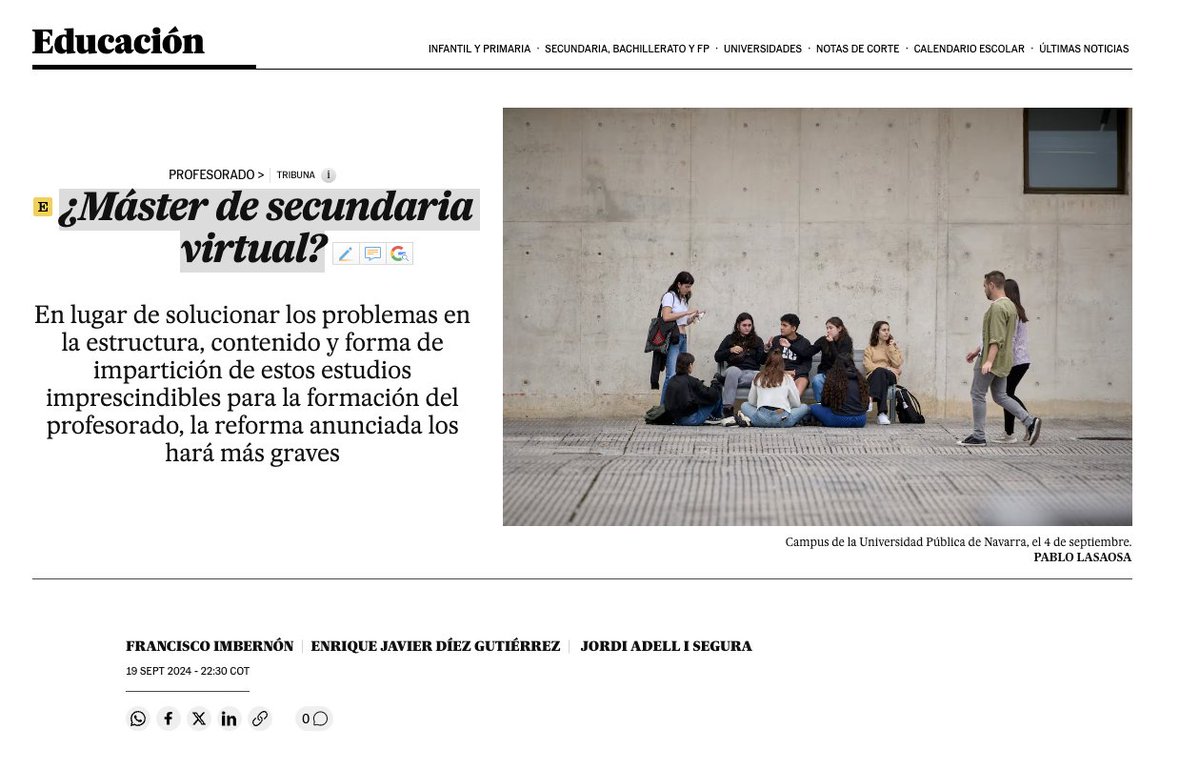 Educación

INFANTIL Y PRIMARIA · SECUNDARIA, BACHILLERATO Y FP · UNIVERSIDADES · NOTAS DE CORTE · CALENDARIO ESCOLAR · ÚLTIMAS NOTICIAS

PROFESORADO > | TRIBUNA i

E ¿Máster de secundaria virtual?

En lugar de solucionar los problemas en la estructura, contenido y forma de impartición de estos estudios imprescindibles para la formación del profesorado, la reforma anunciada los hará más graves

Campus de la Universidad Pública de Navarra, el 4 de septiembre.
PABLO LASAOSA

FRANCISCO IMBERNÓN | ENRIQUE JAVIER DÍEZ GUTIÉRREZ | JORDI ADELL I SEGURA

19 SEPT 2024 - 22:30 COT

0